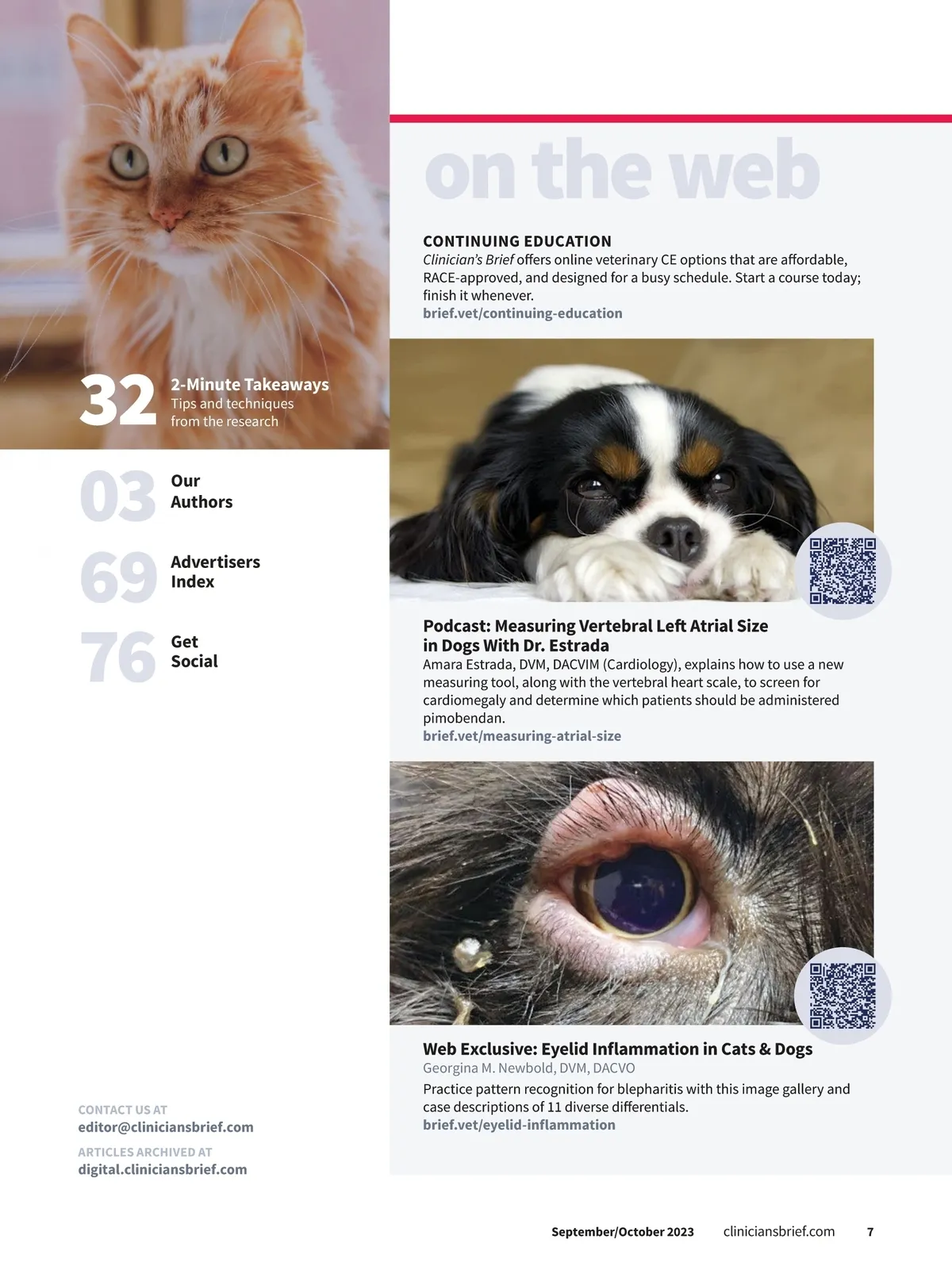 32 2-Minute Takeaways
Tips and techniques from the research

03 Our Authors

69 Advertisers Index

76 Get Social

CONTACT US AT
editor@cliniciansbrief.com

ARTICLES ARCHIVED AT
digital.cliniciansbrief.com

on the web

CONTINUING EDUCATION
Clinician's Brief offers online veterinary CE options that are affordable, RACE-approved, and designed for a busy schedule. Start a course today; finish it whenever.
brief.vet/continuing-education

Podcast: Measuring Vertebral Left Atrial Size in Dogs With Dr. Estrada
Amara Estrada, DVM, DACVIM (Cardiology), explains how to use a new measuring tool, along with the vertebral heart scale, to screen for cardiomegaly and determine which patients should be administered pimobendan.
brief.vet/measuring-atrial-size

Web Exclusive: Eyelid Inflammation in Cats & Dogs
Georgina M. Newbold, DVM, DACVO
Practice pattern recognition for blepharitis with this image gallery and case descriptions of 11 diverse differentials.
brief.vet/eyelid-inflammation

September/October 2023 cliniciansbrief.com 7